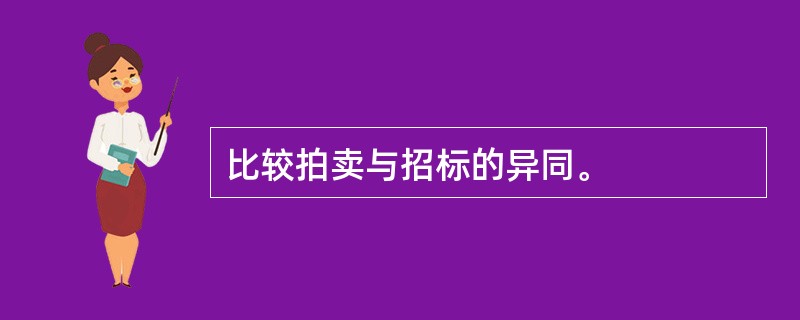 比较拍卖与招标的异同。